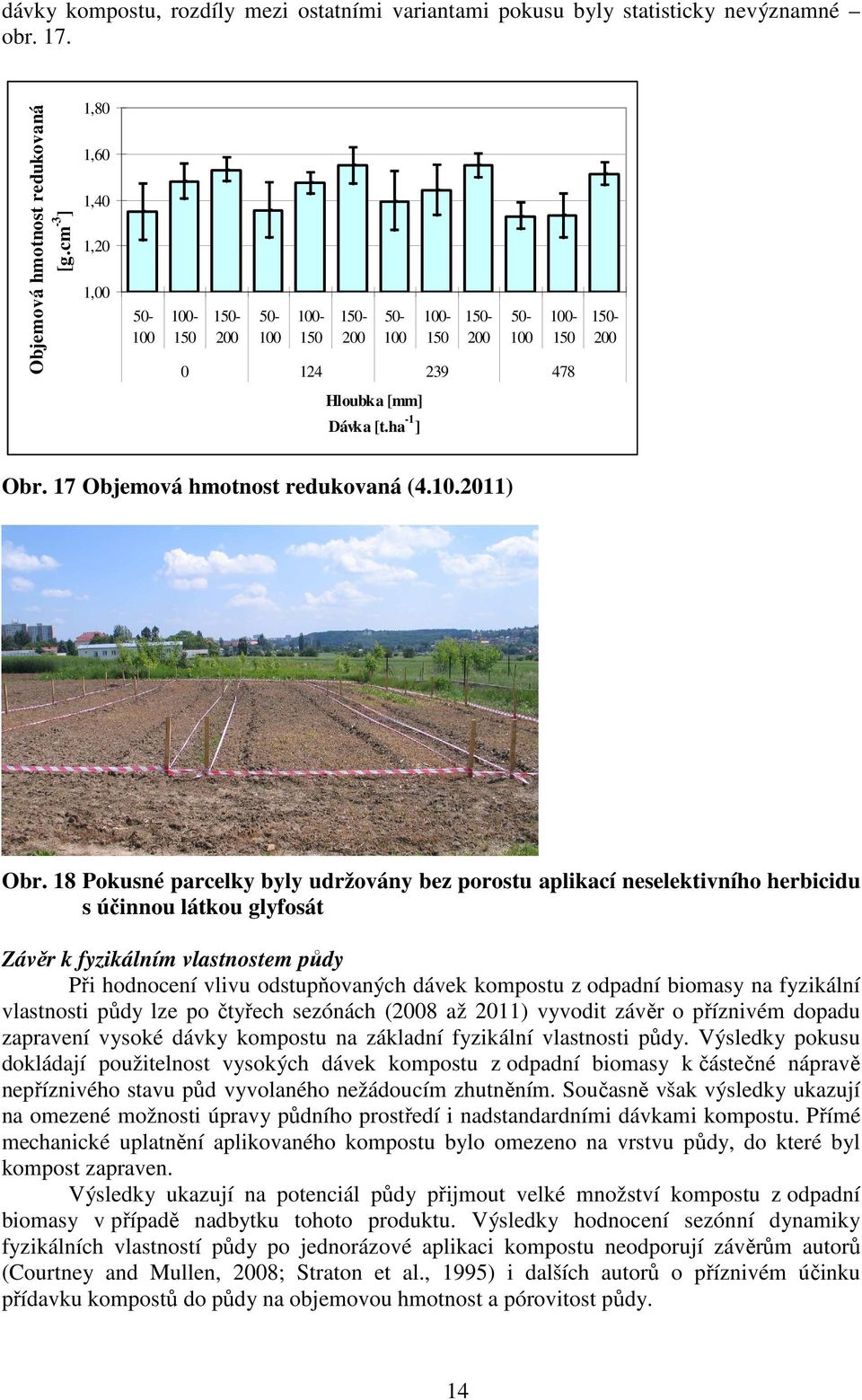 dávky kompostu, rozdíly mezi ostatními variantami pokusu byly statisticky nevýznamné – obr. 17.

Objemová hmotnost redukovaná [g.cm$^{-3}$]

1,80
1,60
1,40
1,20
1,00

50-100 100-150 150-200 50-100 100-150 150-200 50-100 100-150 150-200 50-100 100-150 150-200

0 124 239 478

Hloubka [mm]
Dávka [t.ha$^{-1}$]

Obr. 17 Objemová hmotnost redukovaná (4.10.2011)

Obr. 18 Pokusné parcelky byly udržovány bez porostu aplikací neselektivního herbicidu s účinnou látkou glyfosát

Závěr k fyzikálním vlastnostem půdy

Při hodnocení vlivu odstupňovaných dávek kompostu z odpadní biomasy na fyzikální vlastnosti půdy lze po čtyřech sezónách (2008 až 2011) vyvodit závěr o příznivém dopadu zapravení vysoké dávky kompostu na základní fyzikální vlastnosti půdy. Výsledky pokusu dokládají použitelnost vysokých dávek kompostu z odpadní biomasy k částečné nápravě nepříznivého stavu půd vyvolaného nežádoucím zhutněním. Současně však výsledky ukazují na omezené možnosti úpravy půdního prostředí i nadstandardními dávkami kompostu. Přímé mechanické uplatnění aplikovaného kompostu bylo omezeno na vrstvu půdy, do které byl kompost zapraven.

Výsledky ukazují na potenciál půdy přijmout velké množství kompostu z odpadní biomasy v případě nadbytku tohoto produktu. Výsledky hodnocení sezónní dynamiky fyzikálních vlastností půdy po jednorázové aplikaci kompostu neodporují závěrům autorů (Courtney and Mullen, 2008; Straton et al., 1995) i dalších autorů o příznivém účinku přídavku kompostů do půdy na objemovou hmotnost a pórovitost půdy.

14